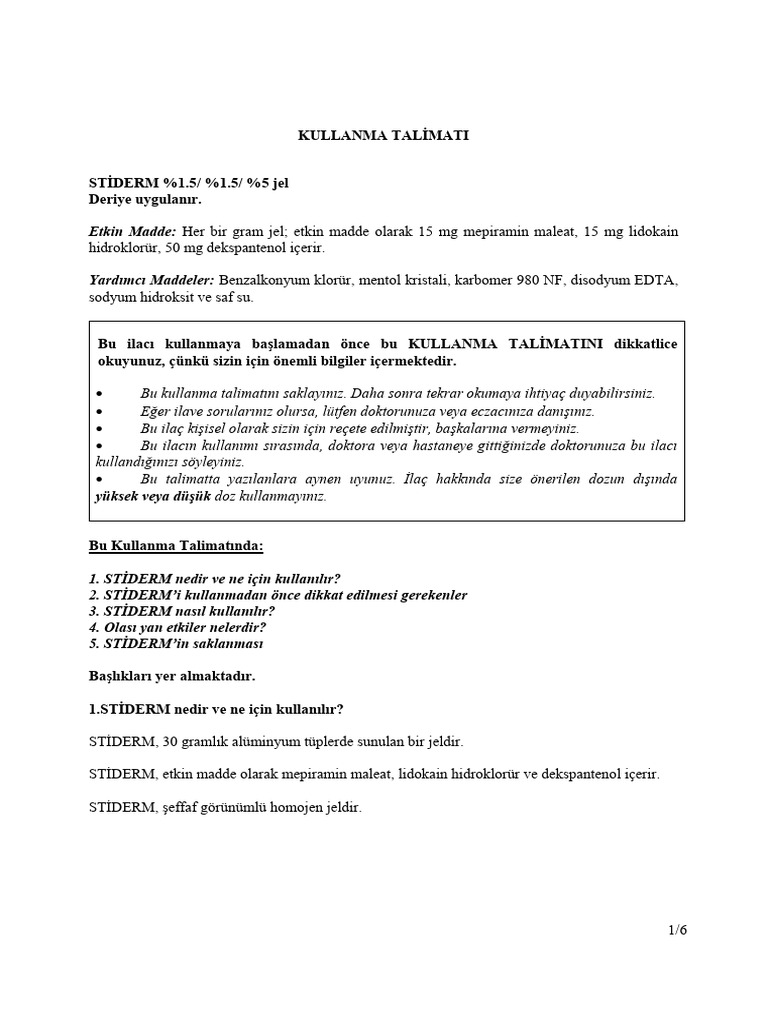 KULLANMA TALİMATI

STİDERM %1.5/ %1.5/ %5 jel
Deriye uygulanır.

Etkin Madde: Her bir gram jel; etkin madde olarak 15 mg mepiramin maleat, 15 mg lidokain hidroklorür, 50 mg dekspantenol içerir.

Yardımcı Maddeler: Benzalkonyum klorür, mentol kristali, karbomer 980 NF, disodyum EDTA, sodyum hidroksit ve saf su.

Bu ilacı kullanmaya başlamadan önce bu KULLANMA TALİMATINI dikkatlice okuyunuz, çünkü sizin için önemli bilgiler içermektedir.

• Bu kullanma talimatını saklayınız. Daha sonra tekrar okumaya ihtiyaç duyabilirsiniz.
• Eğer ilave sorularınız olursa, lütfen doktorunuza veya eczacınıza danışınız.
• Bu ilaç kişisel olarak sizin için reçete edilmiştir, başkalarına vermeyiniz.
• Bu ilacın kullanımı sırasında, doktora veya hastaneye gittiğinizde doktorunuza bu ilacı kullandığınızı söyleyiniz.
• Bu talimatta yazılanlara aynen uyunuz. İlaç hakkında size önerilen dozun dışında yüksek veya düşük doz kullanmayınız.

Bu Kullanma Talimatında:

1. STİDERM nedir ve ne için kullanılır?
2. STİDERM'i kullanmadan önce dikkat edilmesi gerekenler
3. STİDERM nasıl kullanılır?
4. Olası yan etkiler nelerdir?
5. STİDERM'in saklanması

Başlıkları yer almaktadır.

1.STİDERM nedir ve ne için kullanılır?

STİDERM, 30 gramlık alüminyum tüplerde sunulan bir jeldir.

STİDERM, etkin madde olarak mepiramin maleat, lidokain hidroklorür ve dekspantenol içerir.

STİDERM, şeffaf görünümlü homojen jeldir.

1/6